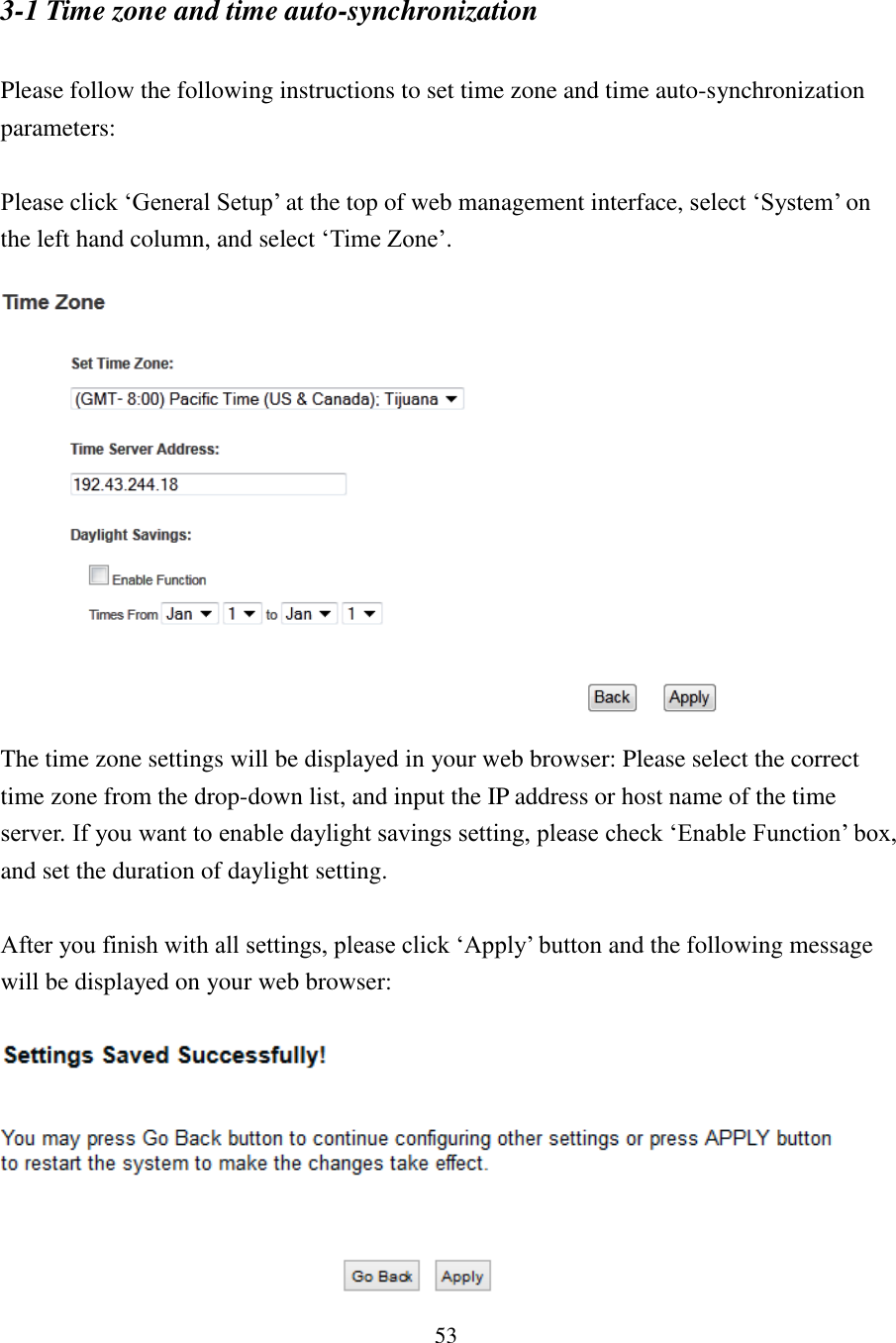 3-1 Time zone and time auto-synchronization

Please follow the following instructions to set time zone and time auto-synchronization parameters:

Please click ‘General Setup’ at the top of web management interface, select ‘System’ on the left hand column, and select ‘Time Zone’.

Time Zone

Set Time Zone:

(GMT- 8:00) Pacific Time (US & Canada); Tijuana

Time Server Address:

192.43.244.18

Daylight Savings:

Enable Function

Times From Jan 1 to Jan 1

Back Apply

The time zone settings will be displayed in your web browser: Please select the correct time zone from the drop-down list, and input the IP address or host name of the time server. If you want to enable daylight savings setting, please check ‘Enable Function’ box, and set the duration of daylight setting.

After you finish with all settings, please click ‘Apply’ button and the following message will be displayed on your web browser:

Settings Saved Successfully!

You may press Go Back button to continue configuring other settings or press APPLY button to restart the system to make the changes take effect.

Go Back Apply

53